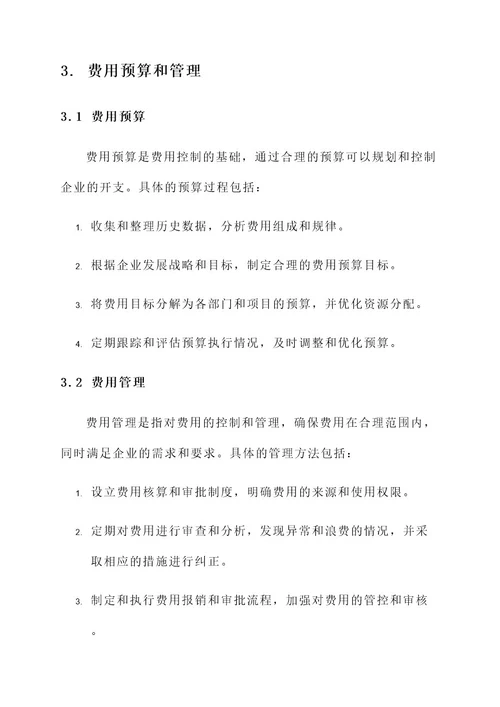 3. 费用预算和管理

3.1 费用预算

费用预算是费用控制的基础，通过合理的预算可以规划和控制企业的开支。具体的预算过程包括：

1. 收集和整理历史数据，分析费用组成和规律。

2. 根据企业发展战略和目标，制定合理的费用预算目标。

3. 将费用目标分解为各部门和项目的预算，并优化资源分配。

4. 定期跟踪和评估预算执行情况，及时调整和优化预算。

3.2 费用管理

费用管理是指对费用的控制和管理，确保费用在合理范围内，同时满足企业的需求和要求。具体的管理方法包括：

1. 设立费用核算和审批制度，明确费用的来源和使用权限。

2. 定期对费用进行审查和分析，发现异常和浪费的情况，并采取相应的措施进行纠正。

3. 制定和执行费用报销和审批流程，加强对费用的管控和审核。